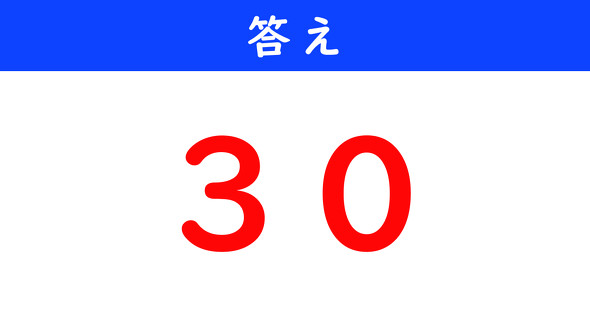 答え

30